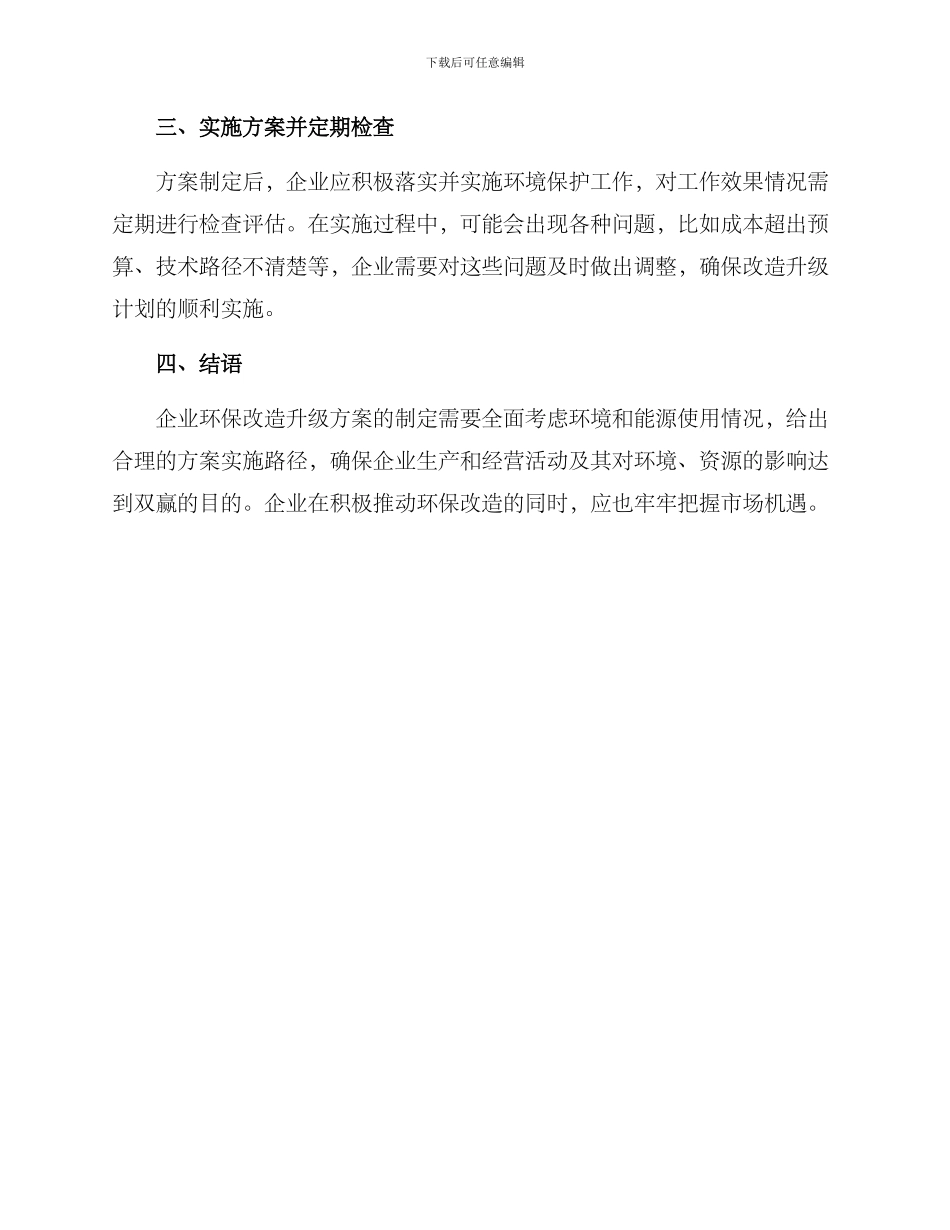 下载后可任意编辑

三、实施方案并定期检查

方案制定后，企业应积极落实并实施环境保护工作，对工作效果情况需定期进行检查评估。在实施过程中，可能会出现各种问题，比如成本超出预算、技术路径不清楚等，企业需要对这些问题及时做出调整，确保改造升级计划的顺利实施。

四、结语

企业环保改造升级方案的制定需要全面考虑环境和能源使用情况，给出合理的方案实施路径，确保企业生产和经营活动及其对环境、资源的影响达到双赢的目的。企业在积极推动环保改造的同时，应也牢牢把握市场机遇。